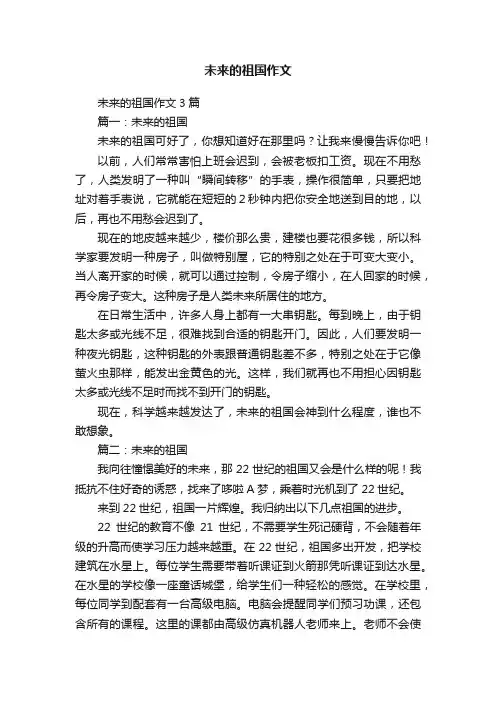 未来的祖国作文

未来的祖国作文 3 篇

篇一：未来的祖国

未来的祖国可好了，你想知道好在那里吗？让我来慢慢告诉你吧！

以前，人们常常害怕上班会迟到，会被老板扣工资。现在不用愁了，人类发明了一种叫“瞬间转移”的手表，操作很简单，只要把地址对着手表说，它就能在短短的 2 秒钟内把你安全地送到目的地，以后，再也不用愁会迟到了。

现在的地皮越来越少，楼价那么贵，建楼也要花很多钱，所以科学家要发明一种房子，叫做特别屋，它的特别之处在于可变大变小。当人离开家的时候，就可以通过控制，令房子缩小，在人回家的时候，再令房子变大。这种房子是人类未来所居住的地方。

在日常生活中，许多人身上都有一大串钥匙。每到晚上，由于钥匙太多或光线不足，很难找到合适的钥匙开门。因此，人们要发明一种夜光钥匙，这种钥匙的外表跟普通钥匙差不多，特别之处在于它像萤火虫那样，能发出金黄色的光。这样，我们就再也不用担心因钥匙太多或光线不足时而找不到开门的钥匙。

现在，科学越来越发达了，未来的祖国会神到什么程度，谁也不敢想象。

篇二：未来的祖国

我向往憧憬美好的未来，那 22 世纪的祖国又会是什么样的呢！我抵抗不住好奇的诱惑，找来了哆啦 A 梦，乘着时光机到了 22 世纪。

来到 22 世纪，祖国一片辉煌。我归纳出以下几点祖国的进步。

22 世纪的教育不像 21 世纪，不需要学生死记硬背，不会随着年级的升高而使学习压力越来越重。在 22 世纪，祖国多出开发，把学校建筑在水星上。每位学生需要带着听课证到火箭那凭听课证到达水星。在水星的学校像一座童话城堡，给学生们一种轻松的感觉。在学校里，每位同学到配套有一台高级电脑。电脑会提醒同学们预习功课，还包含所有的课程。这里的课都由高级仿真机器人老师来上。老师不会使